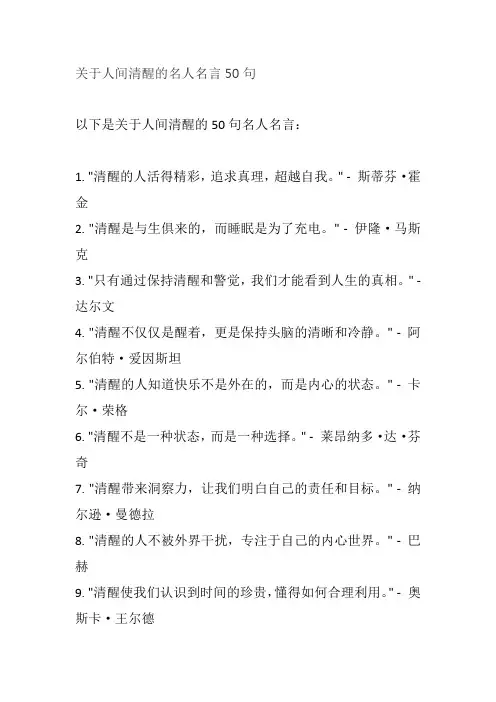 关于人间清醒的名人名言 50 句

以下是关于人间清醒的 50 句名人名言：

1. "清醒的人活得精彩，追求真理，超越自我。" - 斯蒂芬·霍金
2. "清醒是与生俱来的，而睡眠是为了充电。" - 伊隆·马斯克
3. "只有通过保持清醒和警觉，我们才能看到人生的真相。" - 达尔文
4. "清醒不仅仅是醒着，更是保持头脑的清晰和冷静。" - 阿尔伯特·爱因斯坦
5. "清醒的人知道快乐不是外在的，而是内心的状态。" - 卡尔·荣格
6. "清醒不是一种状态，而是一种选择。" - 莱昂纳多·达·芬奇
7. "清醒带来洞察力，让我们明白自己的责任和目标。" - 纳尔逊·曼德拉
8. "清醒的人不被外界干扰，专注于自己的内心世界。" - 巴赫
9. "清醒使我们认识到时间的珍贵，懂得如何合理利用。" - 奥斯卡·王尔德